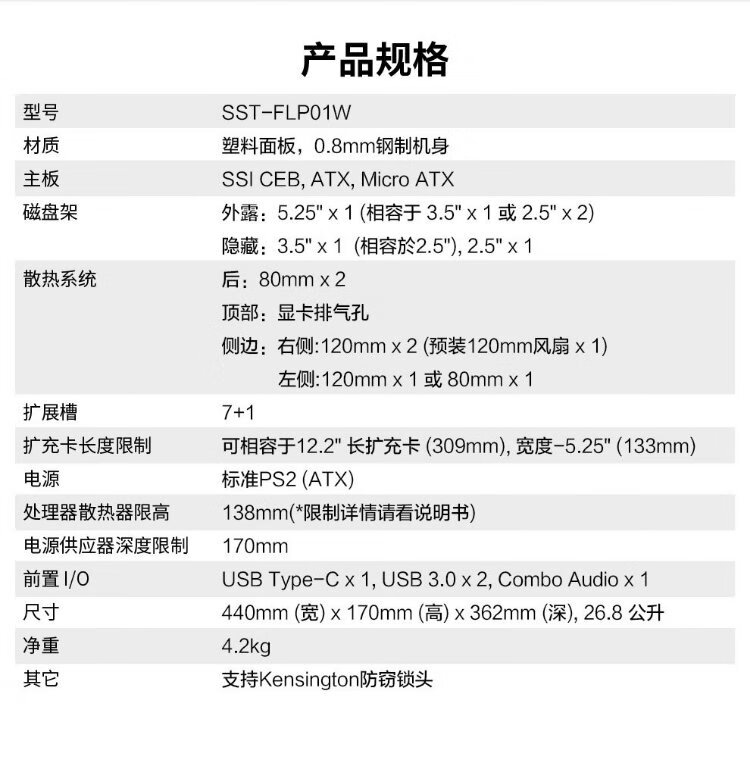 产品规格

| | |
|---|---|
| 型号 | SST-FLP01W |
| 材质 | 塑料面板，0.8mm钢制机身 |
| 主板 | SSI CEB, ATX, Micro ATX |
| 磁盘架 | 外露：5.25" x 1 (相容于 3.5" x 1 或 2.5" x 2) 隐藏：3.5" x 1 (相容於2.5"), 2.5" x 1 |
| 散热系统 | 后：80mm x 2 顶部：显卡排气孔 侧边：右侧:120mm x 2 (预装120mm风扇 x 1) 左侧:120mm x 1 或 80mm x 1 |
| 扩展槽 | 7+1 |
| 扩充卡长度限制 | 可相容于12.2" 长扩充卡 (309mm), 宽度-5.25" (133mm) |
| 电源 | 标准PS2 (ATX) |
| 处理器散热器限高 | 138mm(*限制详情请看说明书) |
| 电源供应器深度限制 | 170mm |
| 前置 I/O | USB Type-C x 1, USB 3.0 x 2, Combo Audio x 1 |
| 尺寸 | 440mm (宽) x 170mm (高) x 362mm (深), 26.8 公升 |
| 净重 | 4.2kg |
| 其它 | 支持Kensington防窃锁头 |